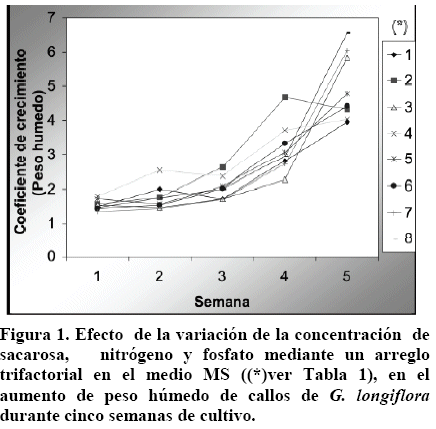 7
6
5
4
3
2
1
0

Coeficiente de crecimiento (Peso humedo)

1 2 3 4 5

Semana

(*)
1
2
3
4
5
6
7
8

Figura 1. Efecto de la variación de la concentración de sacarosa, nitrógeno y fosfato mediante un arreglo trifactorial en el medio MS ((*)ver Tabla 1), en el aumento de peso húmedo de callos de G. longiflora durante cinco semanas de cultivo.